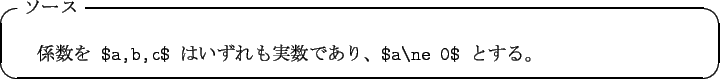 ソース

係数を \$a,b,c\$ はいずれも実数であり、\$a\ne 0\$ とする。